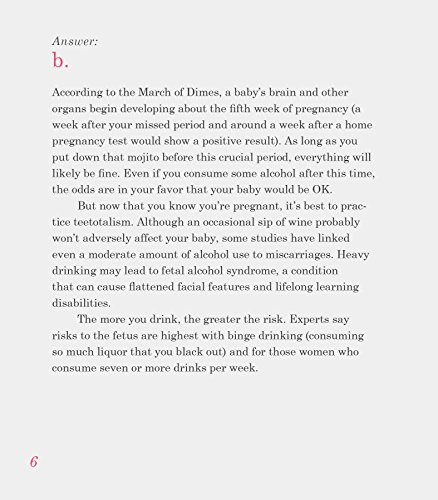 Answer:
b.

According to the March of Dimes, a baby's brain and other organs begin developing about the fifth week of pregnancy (a week after your missed period and around a week after a home pregnancy test would show a positive result). As long as you put down that mojito before this crucial period, everything will likely be fine. Even if you consume some alcohol after this time, the odds are in your favor that your baby would be OK.

But now that you know you're pregnant, it's best to practice teetotalism. Although an occasional sip of wine probably won't adversely affect your baby, some studies have linked even a moderate amount of alcohol use to miscarriages. Heavy drinking may lead to fetal alcohol syndrome, a condition that can cause flattened facial features and lifelong learning disabilities.

The more you drink, the greater the risk. Experts say risks to the fetus are highest with binge drinking (consuming so much liquor that you black out) and for those women who consume seven or more drinks per week.

6